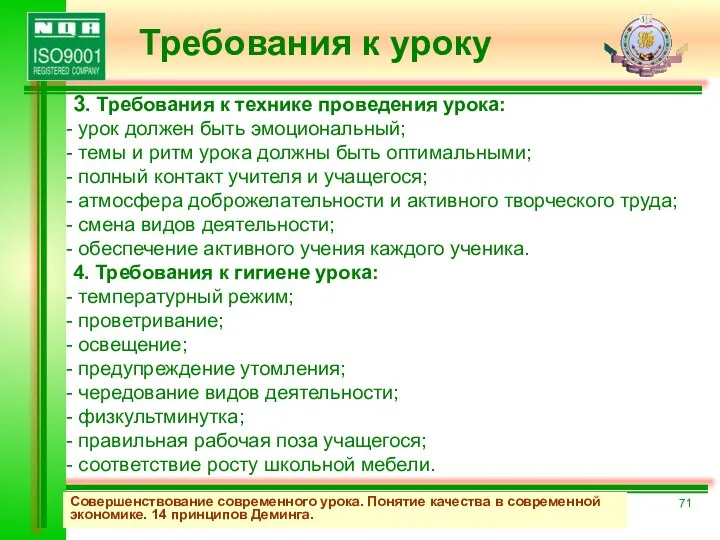 NQA
ISO9001
REGISTERED COMPANY

Требования к уроку

3. Требования к технике проведения урока:
- урок должен быть эмоциональный;
- темы и ритм урока должны быть оптимальными;
- полный контакт учителя и учащегося;
- атмосфера доброжелательности и активного творческого труда;
- смена видов деятельности;
- обеспечение активного учения каждого ученика.
4. Требования к гигиене урока:
- температурный режим;
- проветривание;
- освещение;
- предупреждение утомления;
- чередование видов деятельности;
- физкультминутка;
- правильная рабочая поза учащегося;
- соответствие росту школьной мебели.

Совершенствование современного урока. Понятие качества в современной экономике. 14 принципов Деминга.

71